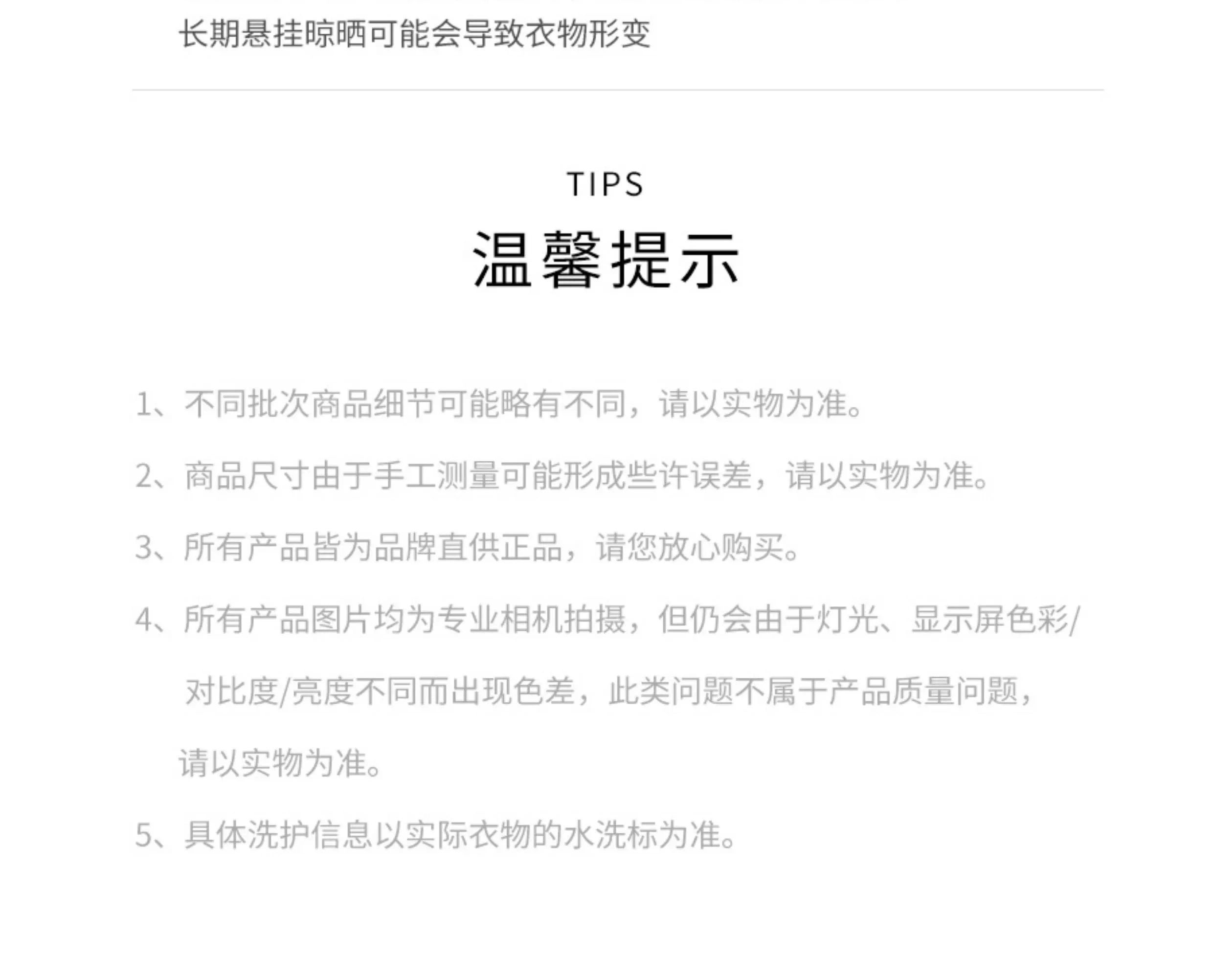 长期悬挂晾晒可能会导致衣物形变

TIPS

温馨提示

1、不同批次商品细节可能略有不同，请以实物为准。

2、商品尺寸由于手工测量可能形成些许误差，请以实物为准。

3、所有产品皆为品牌直供正品，请您放心购买。

4、所有产品图片均为专业相机拍摄，但仍会由于灯光、显示屏色彩/对比度/亮度不同而出现色差，此类问题不属于产品质量问题，请以实物为准。

5、具体洗护信息以实际衣物的水洗标为准。